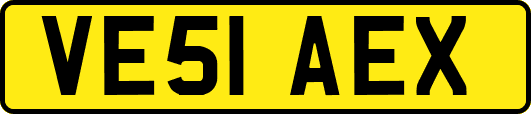 VE51 AEX